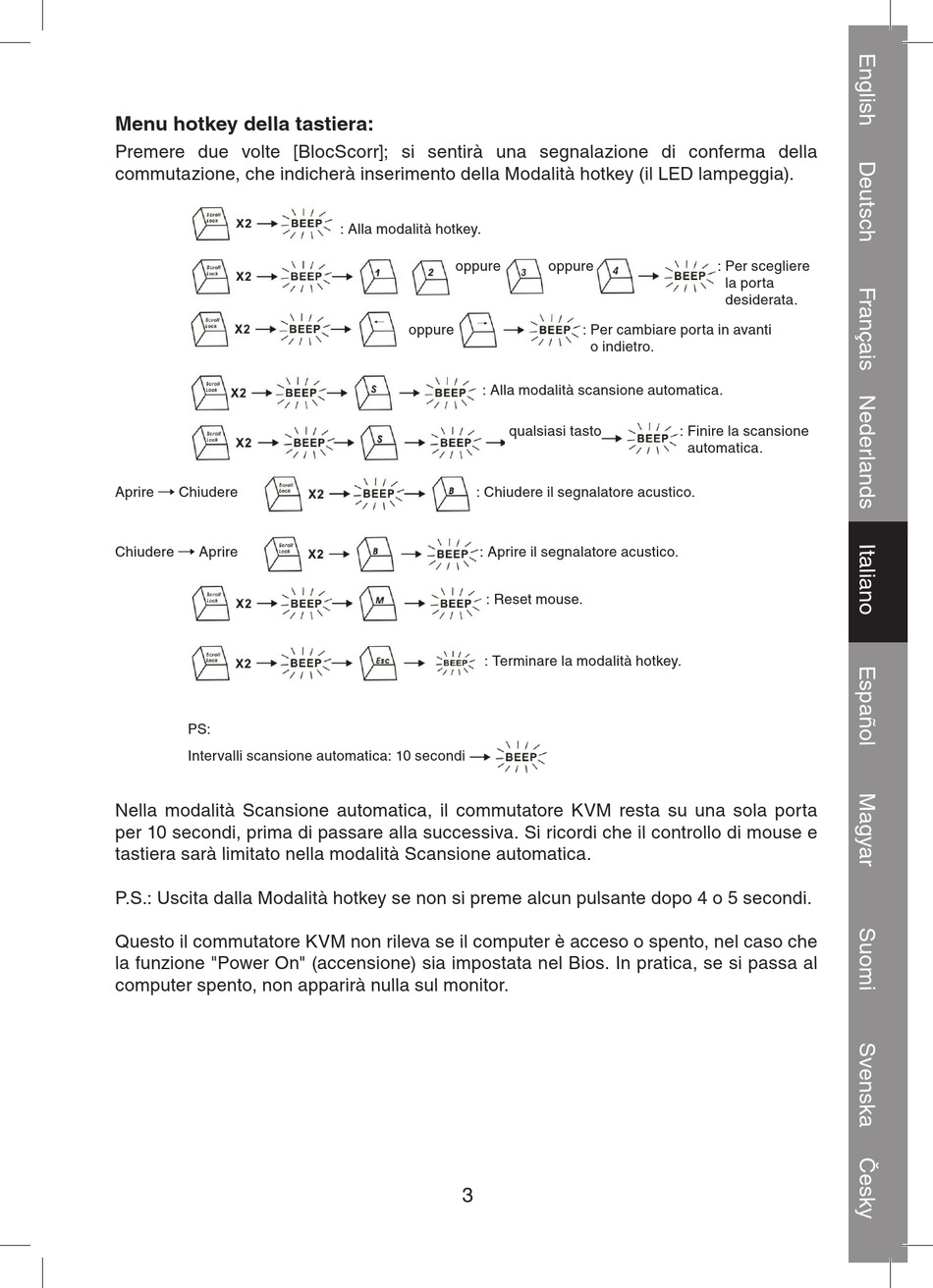 Menu hotkey della tastiera:

Premere due volte [BlocScorr]; si sentirà una segnalazione di conferma della commutazione, che indicherà inserimento della Modalità hotkey (il LED lampeggia).

Scroll Lock X2 → BEEP : Alla modalità hotkey.

Scroll Lock X2 → BEEP → 1 2 oppure 3 oppure 4 → BEEP : Per scegliere la porta desiderata.

Scroll Lock X2 → BEEP → ← oppure → → BEEP : Per cambiare porta in avanti o indietro.

Scroll Lock X2 → BEEP → S → BEEP : Alla modalità scansione automatica.

Scroll Lock X2 → BEEP → S → BEEP → qualsiasi tasto → BEEP : Finire la scansione automatica.

Aprire → Chiudere Scroll Lock X2 → BEEP → B : Chiudere il segnalatore acustico.

Chiudere → Aprire Scroll Lock X2 → B → BEEP : Aprire il segnalatore acustico.

Scroll Lock X2 → BEEP → M → BEEP : Reset mouse.

Scroll Lock X2 → BEEP → Esc → BEEP : Terminare la modalità hotkey.

PS:
Intervalli scansione automatica: 10 secondi → BEEP

Nella modalità Scansione automatica, il commutatore KVM resta su una sola porta per 10 secondi, prima di passare alla successiva. Si ricordi che il controllo di mouse e tastiera sarà limitato nella modalità Scansione automatica.

P.S.: Uscita dalla Modalità hotkey se non si preme alcun pulsante dopo 4 o 5 secondi.

Questo il commutatore KVM non rileva se il computer è acceso o spento, nel caso che la funzione "Power On" (accensione) sia impostata nel Bios. In pratica, se si passa al computer spento, non apparirà nulla sul monitor.

3

English
Deutsch
Français
Nederlands
Italiano
Español
Magyar
Suomi
Svenska
Česky